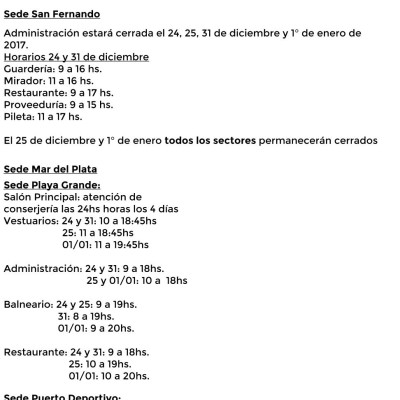 Sede San Fernando

Administración estará cerrada el 24, 25, 31 de diciembre y 1° de enero de 2017.
Horarios 24 y 31 de diciembre
Guardería: 9 a 16 hs.
Mirador: 11 a 16 hs.
Restaurante: 9 a 17 hs.
Proveeduría: 9 a 15 hs.
Pileta: 11 a 17 hs.

El 25 de diciembre y 1° de enero todos los sectores permanecerán cerrados

Sede Mar del Plata
Sede Playa Grande:
Salón Principal: atención de conserjería las 24hs horas los 4 días
Vestuarios: 24 y 31: 10 a 18:45hs
25: 11 a 18:45hs
01/01: 11 a 19:45hs

Administración: 24 y 31: 9 a 18hs.
25 y 01/01: 10 a 18hs

Balneario: 24 y 25: 9 a 19hs.
31: 8 a 19hs.
01/01: 9 a 20hs.

Restaurante: 24 y 31: 9 a 18hs.
25: 10 a 19hs.
01/01: 10 a 20hs.

Sede Puerto Deportivo: